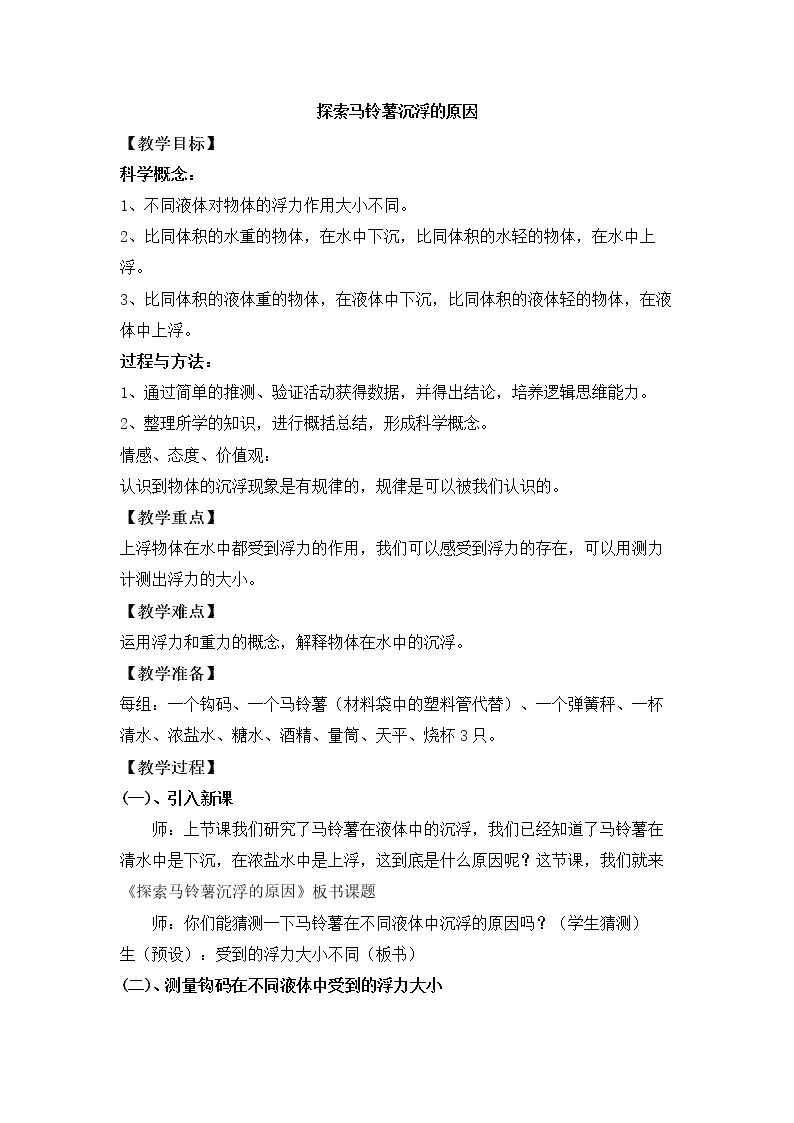 探索马铃薯沉浮的原因

【教学目标】

科学概念:

1、不同液体对物体的浮力作用大小不同。

2、比同体积的水重的物体，在水中下沉，比同体积的水轻的物体，在水中上浮。

3、比同体积的液体重的物体，在液体中下沉，比同体积的液体轻的物体，在液体中上浮。

过程与方法:

1、通过简单的推测、验证活动获得数据，并得出结论，培养逻辑思维能力。

2、整理所学的知识，进行概括总结，形成科学概念。

情感、态度、价值观:

认识到物体的沉浮现象是有规律的，规律是可以被我们认识的。

【教学重点】

上浮物体在水中都受到浮力的作用，我们可以感受到浮力的存在，可以用测力计测出浮力的大小。

【教学难点】

运用浮力和重力的概念，解释物体在水中的沉浮。

【教学准备】

每组:一个钩码、一个马铃薯(材料袋中的塑料管代替)、一个弹簧秤、一杯清水、浓盐水、糖水、酒精、量筒、天平、烧杯3只。

【教学过程】

(一)、引入新课

师:上节课我们研究了马铃薯在液体中的沉浮，我们已经知道了马铃薯在清水中是下沉，在浓盐水中是上浮，这到底是什么原因呢?这节课，我们就来《探索马铃薯沉浮的原因》板书课题

师:你们能猜测一下马铃薯在不同液体中沉浮的原因吗?(学生猜测)

生(预设):受到的浮力大小不同(板书)

(二)、测量钩码在不同液体中受到的浮力大小